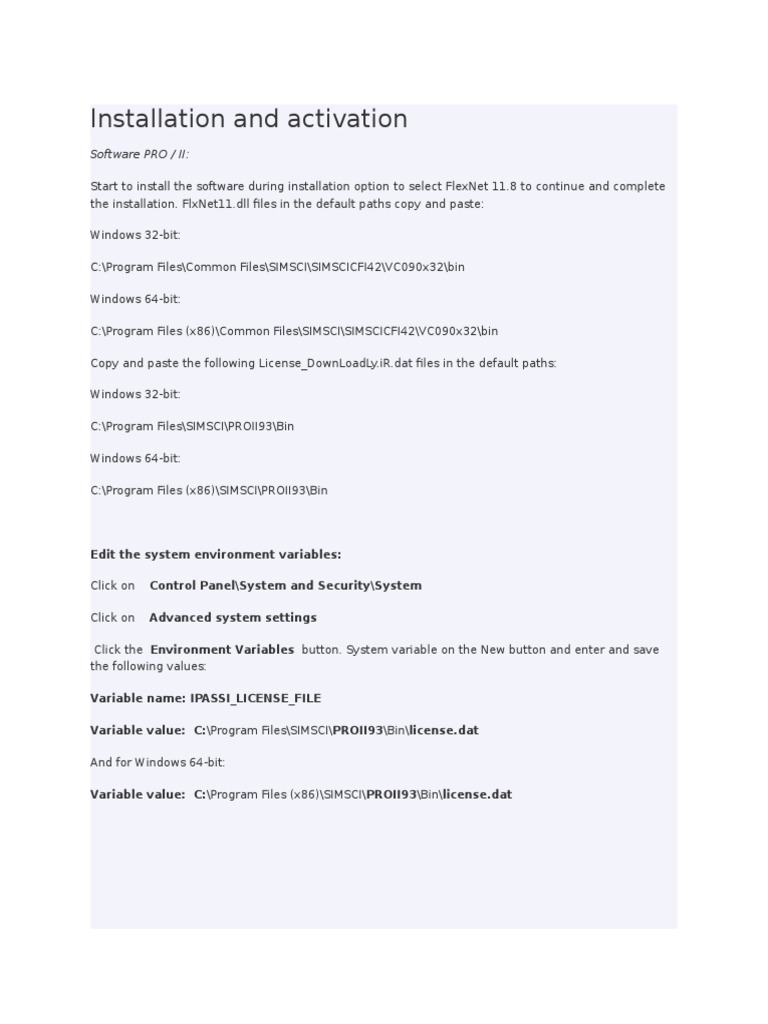 Installation and activation

Software PRO / II:

Start to install the software during installation option to select FlexNet 11.8 to continue and complete the installation. FlxNet11.dll files in the default paths copy and paste:

Windows 32-bit:

C:\Program Files\Common Files\SIMSCI\SIMSCICFI42\VC090x32\bin

Windows 64-bit:

C:\Program Files (x86)\Common Files\SIMSCI\SIMSCICFI42\VC090x32\bin

Copy and paste the following License_DownLoadLy.iR.dat files in the default paths:

Windows 32-bit:

C:\Program Files\SIMSCI\PROII93\Bin

Windows 64-bit:

C:\Program Files (x86)\SIMSCI\PROII93\Bin

Edit the system environment variables:

Click on Control Panel\System and Security\System

Click on Advanced system settings

Click the Environment Variables button. System variable on the New button and enter and save the following values:

Variable name: IPASSI_LICENSE_FILE

Variable value: C:\Program Files\SIMSCI\PROII93\Bin\license.dat

And for Windows 64-bit:

Variable value: C:\Program Files (x86)\SIMSCI\PROII93\Bin\license.dat